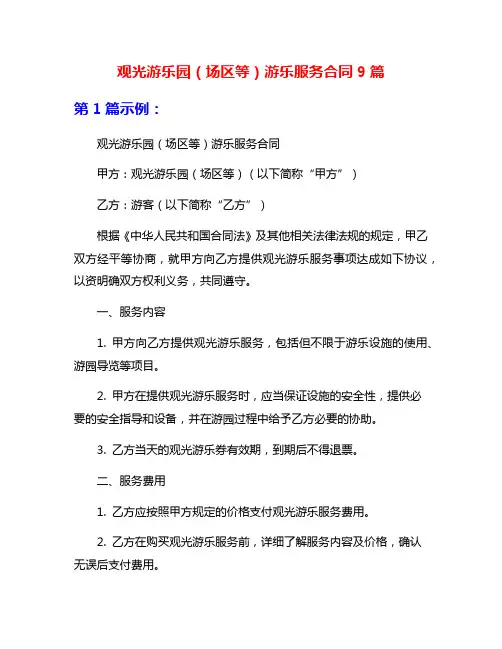 观光游乐园（场区等）游乐服务合同 9 篇

第 1 篇示例：

观光游乐园（场区等）游乐服务合同

甲方：观光游乐园（场区等）（以下简称“甲方”）

乙方：游客（以下简称“乙方”）

根据《中华人民共和国合同法》及其他相关法律法规的规定，甲乙双方经平等协商，就甲方向乙方提供观光游乐服务事项达成如下协议，以资明确双方权利义务，共同遵守。

一、服务内容

1. 甲方向乙方提供观光游乐服务，包括但不限于游乐设施的使用、游园导览等项目。

2. 甲方在提供观光游乐服务时，应当保证设施的安全性，提供必要的安全指导和设备，并在游园过程中给予乙方必要的协助。

3. 乙方当天的观光游乐券有效期，到期后不得退票。

二、服务费用

1. 乙方应按照甲方规定的价格支付观光游乐服务费用。

2. 乙方在购买观光游乐服务前，详细了解服务内容及价格，确认无误后支付费用。